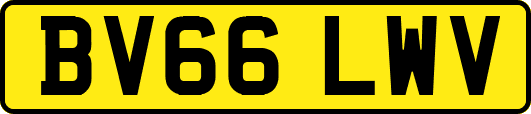 BV66 LWV